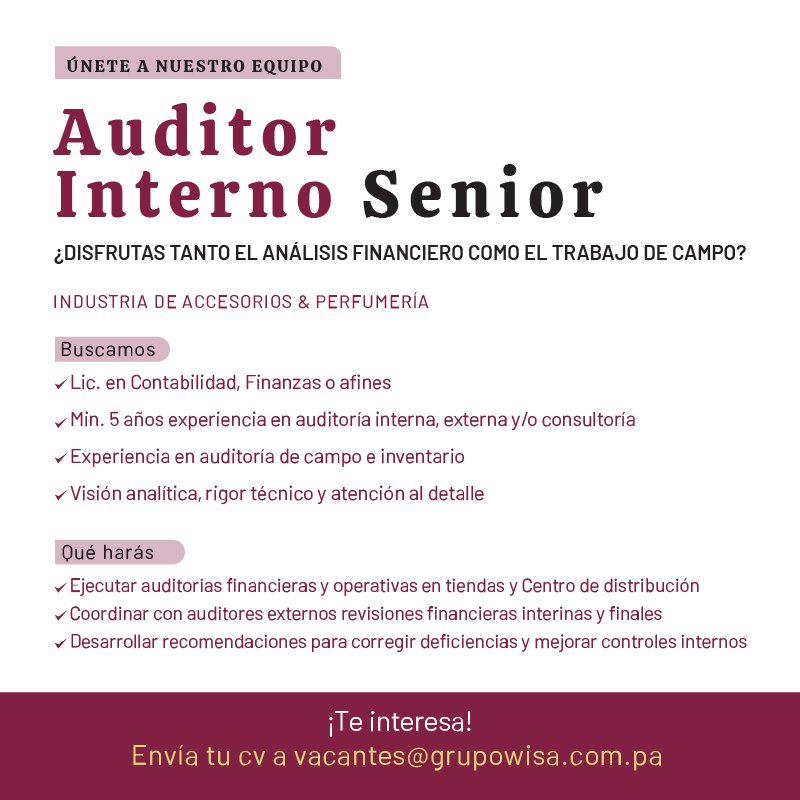 ÚNETE A NUESTRO EQUIPO

Auditor
Interno Senior

¿DISFRUTAS TANTO EL ANÁLISIS FINANCIERO COMO EL TRABAJO DE CAMPO?

INDUSTRIA DE ACCESORIOS & PERFUMERÍA

Buscamos

✓ Lic. en Contabilidad, Finanzas o afines

✓ Min. 5 años experiencia en auditoría interna, externa y/o consultoría

✓ Experiencia en auditoría de campo e inventario

✓ Visión analítica, rigor técnico y atención al detalle

Qué harás

✓ Ejecutar auditorias financieras y operativas en tiendas y Centro de distribución
✓ Coordinar con auditores externos revisiones financieras interinas y finales
✓ Desarrollar recomendaciones para corregir deficiencias y mejorar controles internos

¡Te interesa!
Envía tu cv a vacantes@grupowisa.com.pa